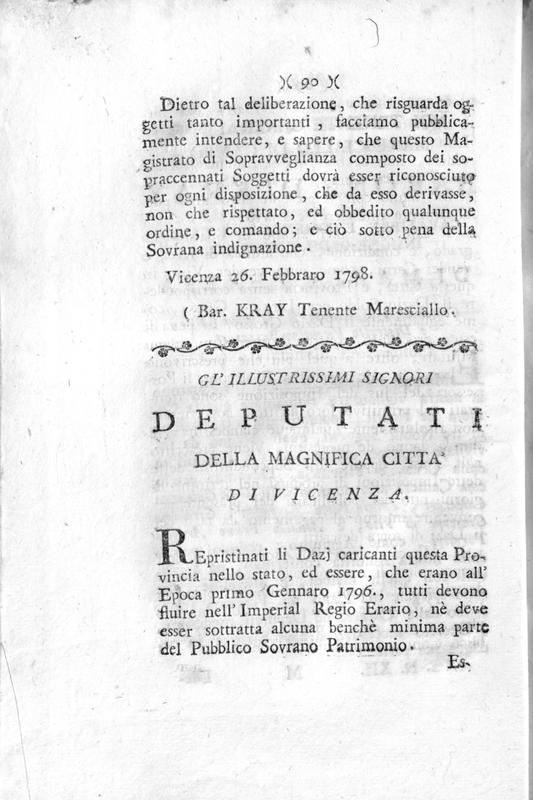 )( 90 )(

Dietro tal deliberazione, che risguarda oggetti tanto importanti, facciamo pubblicamente intendere, e sapere, che questo Magistrato di Sopravveglianza composto dei sopraccennati Soggetti dovrà esser riconosciuto per ogni disposizione, che da esso derivasse, non che rispettato, ed obbedito qualunque ordine, e comando; e ciò sotto pena della Sovrana indignazione.

Vicenza 26. Febbraro 1798.

( Bar. KRAY Tenente Maresciallo.

GL' ILLUSTRISSIMI SIGNORI

DEPUTATI

DELLA MAGNIFICA CITTA'

DI VICENZA.

REpristinati li Dazj caricanti questa Provincia nello stato, ed essere, che erano all' Epoca primo Gennaro 1796., tutti devono fluire nell' Imperial Regio Erario, nè deve esser sottratta alcuna benchè minima parte del Pubblico Sovrano Patrimonio.

Es-